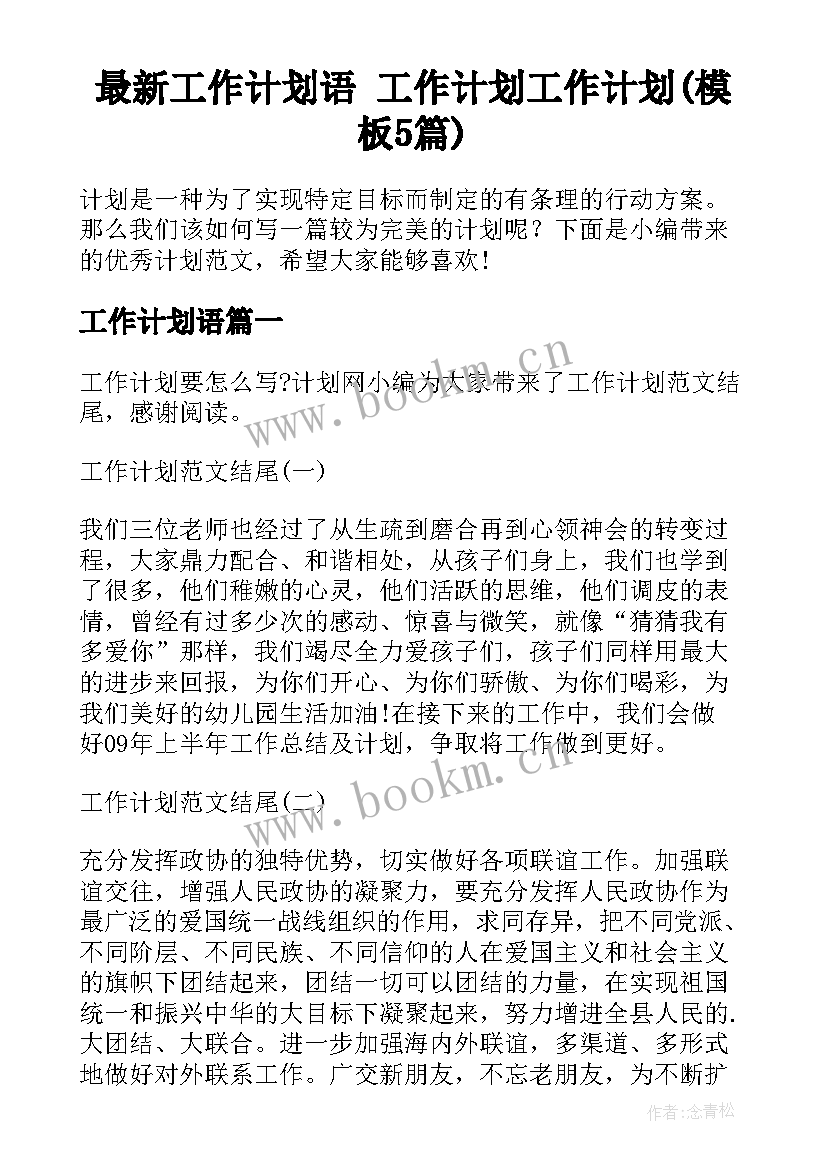 最新工作计划语 工作计划工作计划(模板5篇)

计划是一种为了实现特定目标而制定的有条理的行动方案。那么我们该如何写一篇较为完美的计划呢？下面是小编带来的优秀计划范文，希望大家能够喜欢！

工作计划语篇一

工作计划要怎么写?计划网小编为大家带来了工作计划范文结尾，感谢阅读。

工作计划范文结尾(一)

我们三位老师也经过了从生疏到磨合再到心领神会的转变过程，大家鼎力配合、和谐相处，从孩子们身上，我们也学到了很多，他们稚嫩的心灵，他们活跃的思维，他们调皮的表情，曾经有过多少次的感动、惊喜与微笑，就像“猜猜我有多爱你”那样，我们竭尽全力爱孩子们，孩子们同样用最大的进步来回报，为你们开心、为你们骄傲、为你们喝彩，为我们美好的幼儿园生活加油!在接下来的工作中，我们会做好09年上半年工作总结及计划，争取将工作做到更好。

工作计划范文结尾(二)

充分发挥政协的独特优势，切实做好各项联谊工作。加强联谊交往，增强人民政协的凝聚力，要充分发挥人民政协作为最广泛的爱国统一战线组织的作用，求同存异，把不同党派、不同阶层、不同民族、不同信仰的人在爱国主义和社会主义的旗帜下团结起来，团结一切可以团结的力量，在实现祖国统一和振兴中华的大目标下凝聚起来，努力增进全县人民的.大团结、大联合。进一步加强海内外联谊，多渠道、多形式地做好对外联系工作。广交新朋友，不忘老朋友，为不断扩

www.bookm.cn

www.bookm.cn

作者:念青松